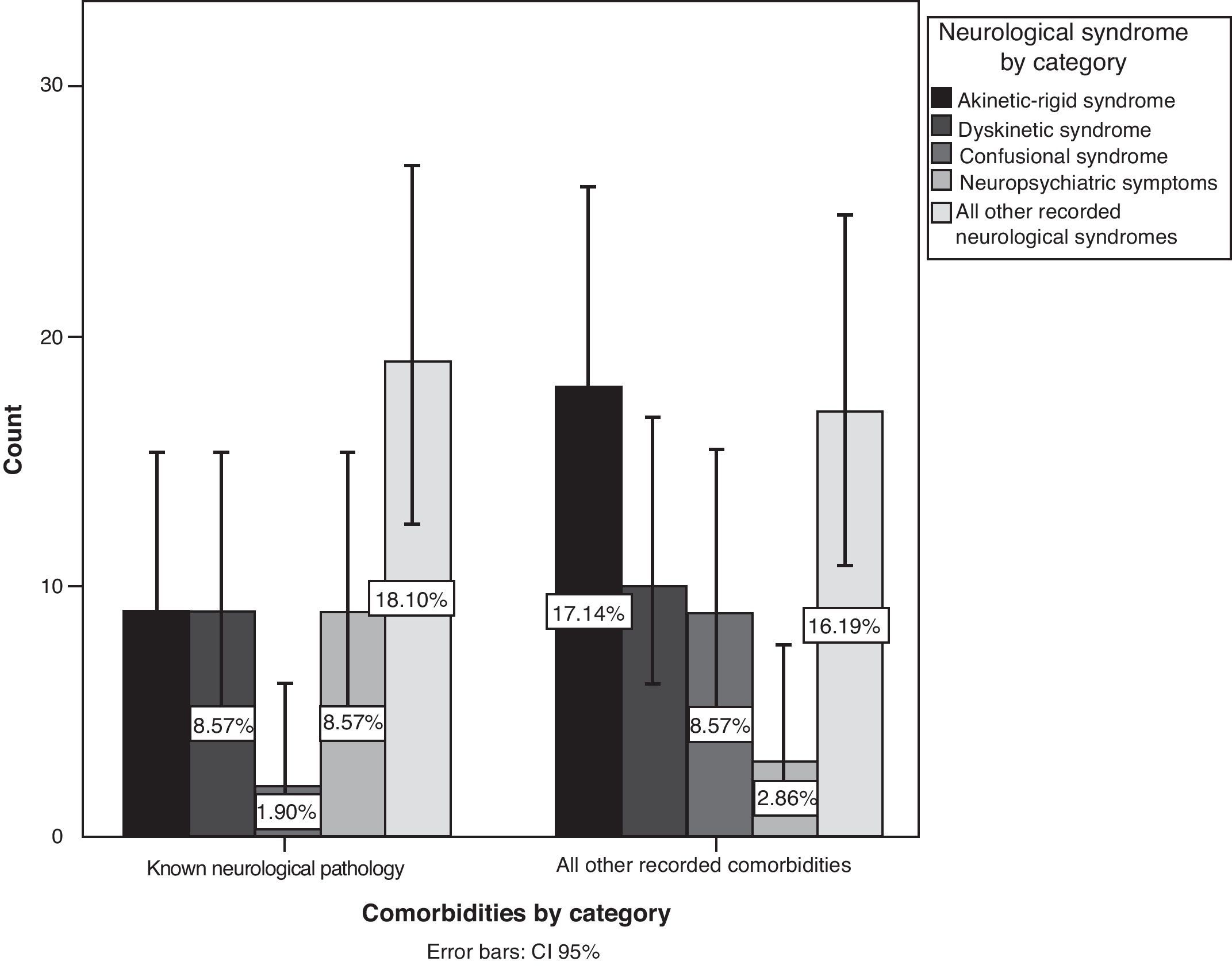 Neurological syndrome by category
Akinetic-rigid syndrome
Dyskinetic syndrome
Confusional syndrome
Neuropsychiatric symptoms
All other recorded neurological syndromes

Count

30
20
10
0

8.57%
1.90%
8.57%
18.10%
17.14%
8.57%
2.86%
16.19%

Known neurological pathology
All other recorded comorbidities

Comorbidities by category

Error bars: CI 95%